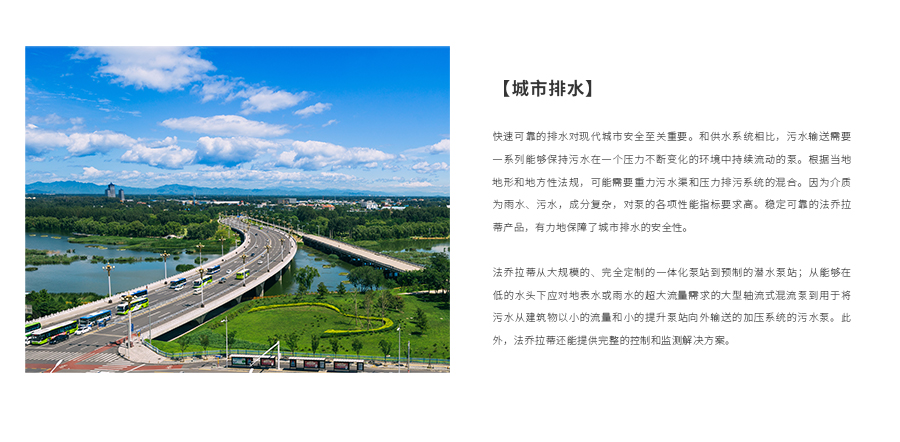 【城市排水】

快速可靠的排水对现代城市安全至关重要。和供水系统相比，污水输送需要一系列能够保持污水在一个压力不断变化的环境中持续流动的泵。根据当地地形和地方性法规，可能需要重力污水渠和压力排污系统的混合。因为介质为雨水、污水，成分复杂，对泵的各项性能指标要求高。稳定可靠的法乔拉蒂产品，有力地保障了城市排水的安全性。

法乔拉蒂从大规模的、完全定制的一体化泵站到预制的潜水泵站；从能够在低的水头下应对地表水或雨水的超大流量需求的大型轴流式混流泵到用于将污水从建筑物以小的流量和小的提升泵站向外输送的加压系统的污水泵。此外，法乔拉蒂还能提供完整的控制和监测解决方案。